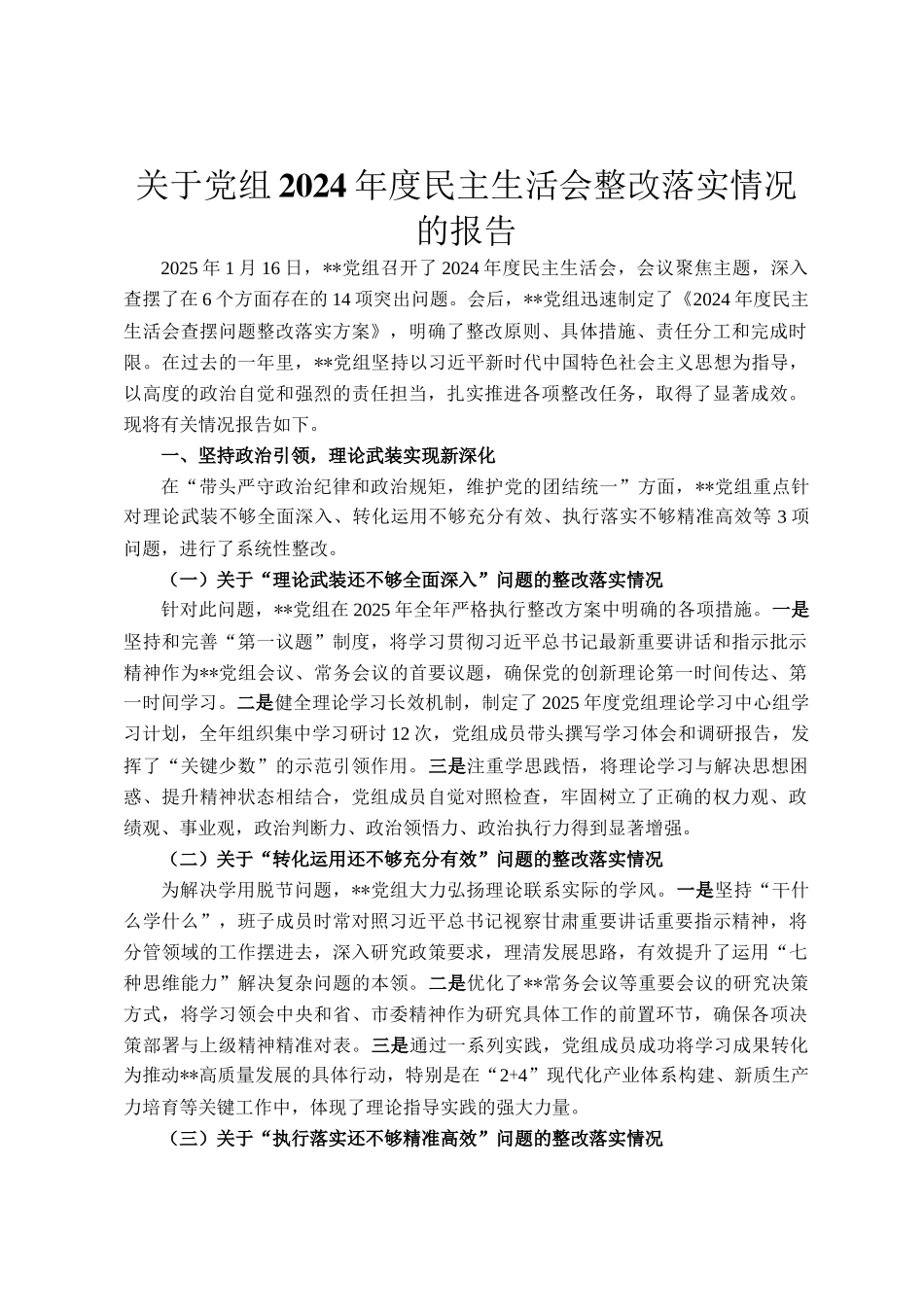 关于党组2024年度民主生活会整改落实情况的报告

2025年1月16日，**党组召开了2024年度民主生活会，会议聚焦主题，深入查摆了在6个方面存在的14项突出问题。会后，**党组迅速制定了《2024年度民主生活会查摆问题整改落实方案》，明确了整改原则、具体措施、责任分工和完成时限。在过去的一年里，**党组坚持以习近平新时代中国特色社会主义思想为指导，以高度的政治自觉和强烈的责任担当，扎实推进各项整改任务，取得了显著成效。现将有关情况报告如下。

一、坚持政治引领，理论武装实现新深化

在“带头严守政治纪律和政治规矩，维护党的团结统一”方面，**党组重点针对理论武装不够全面深入、转化运用不够充分有效、执行落实不够精准高效等3项问题，进行了系统性整改。

（一）关于“理论武装还不够全面深入”问题的整改落实情况

针对此问题，**党组在2025年全年严格执行整改方案中明确的各项措施。一是坚持和完善“第一议题”制度，将学习贯彻习近平总书记最新重要讲话和指示批示精神作为**党组会议、常务会议的首要议题，确保党的创新理论第一时间传达、第一时间学习。二是健全理论学习长效机制，制定了2025年度党组理论学习中心组学习计划，全年组织集中学习研讨12次，党组成员带头撰写学习体会和调研报告，发挥了“关键少数”的示范引领作用。三是注重学思践悟，将理论学习与解决思想困惑、提升精神状态相结合，党组成员自觉对照检查，牢固树立了正确的权力观、政绩观、事业观，政治判断力、政治领悟力、政治执行力得到显著增强。

（二）关于“转化运用还不够充分有效”问题的整改落实情况

为解决学用脱节问题，**党组大力弘扬理论联系实际的学风。一是坚持“干什么学什么”，班子成员时常对照习近平总书记视察甘肃重要讲话重要指示精神，将分管领域的工作摆进去，深入研究政策要求，理清发展思路，有效提升了运用“七种思维能力”解决复杂问题的本领。二是优化了**常务会议等重要会议的研究决策方式，将学习领会中央和省、市委精神作为研究具体工作的前置环节，确保各项决策部署与上级精神精准对表。三是通过一系列实践，党组成员成功将学习成果转化为推动**高质量发展的具体行动，特别是在“2+4”现代化产业体系构建、新质生产力培育等关键工作中，体现了理论指导实践的强大力量。

（三）关于“执行落实还不够精准高效”问题的整改落实情况